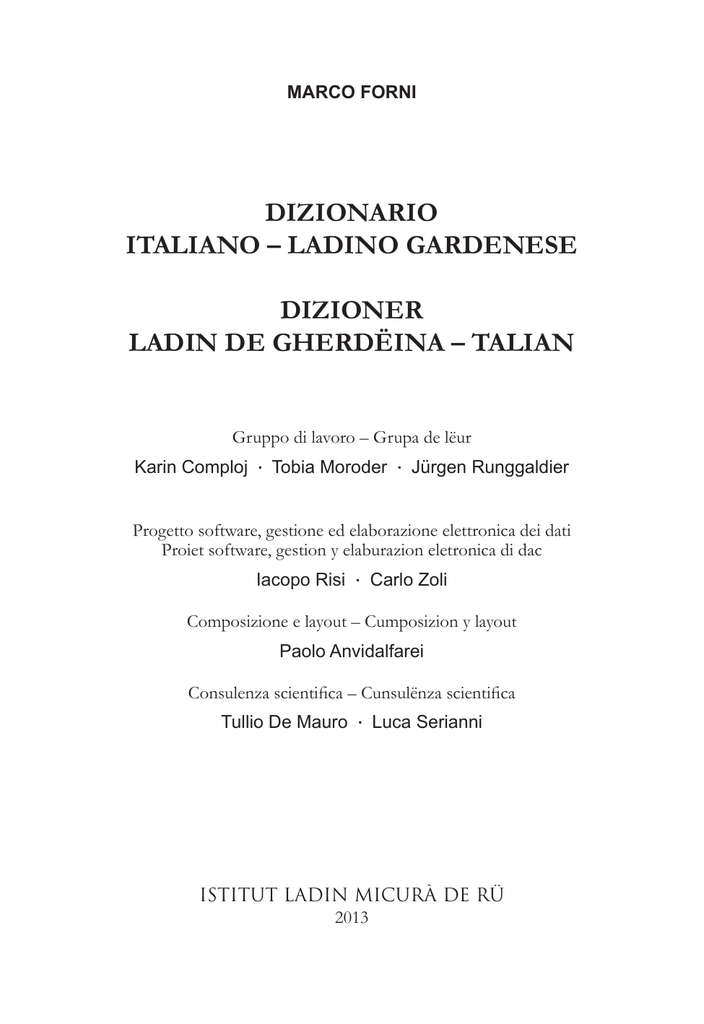 MARCO FORNI

DIZIONARIO
ITALIANO – LADINO GARDENESE

DIZIONER
LADIN DE GHERDËINA – TALIAN

Gruppo di lavoro – Grupa de lëur

Karin Comploj · Tobia Moroder · Jürgen Runggaldier

Progetto software, gestione ed elaborazione elettronica dei dati
Proiet software, gestion y elaburazion eletronica di dac

Iacopo Risi · Carlo Zoli

Composizione e layout – Cumposizion y layout

Paolo Anvidalfarei

Consulenza scientifica – Cunsulënza scientifica

Tullio De Mauro · Luca Serianni

ISTITUT LADIN MICURÀ DE RÜ
2013